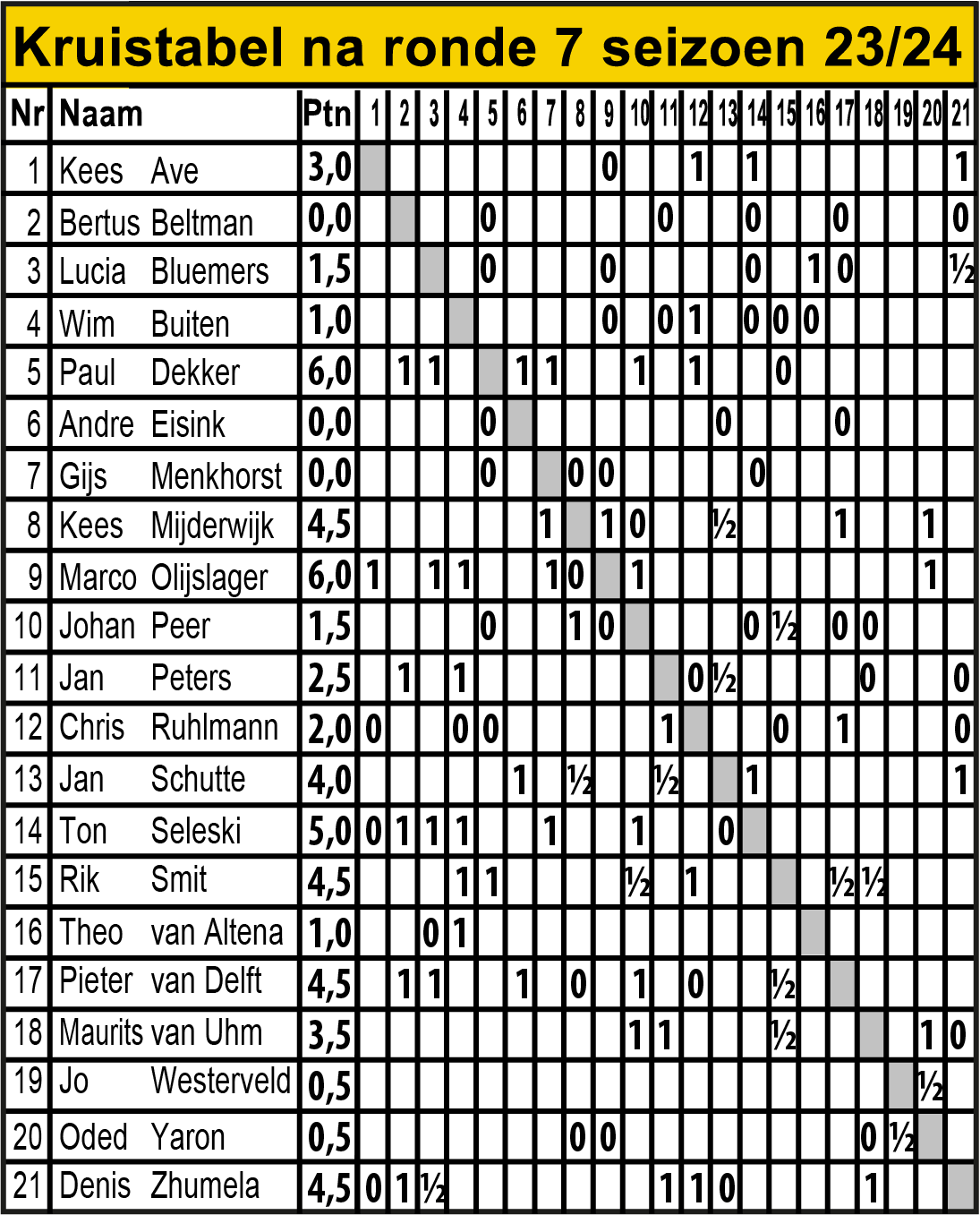 Kruistabel na ronde 7 seizoen 23/24

| Nr | Naam | Ptn | 1 | 2 | 3 | 4 | 5 | 6 | 7 | 8 | 9 | 10 | 11 | 12 | 13 | 14 | 15 | 16 | 17 | 18 | 19 | 20 | 21 |
|---|---|---|---|---|---|---|---|---|---|---|---|---|---|---|---|---|---|---|---|---|---|---|---|
| 1 | Kees Ave | 3,0 | | | | | | | | | 0 | | | 1 | | 1 | | | | | | | 1 |
| 2 | Bertus Beltman | 0,0 | | | | | 0 | | | | | | 0 | | | 0 | | | 0 | | | | 0 |
| 3 | Lucia Bluemers | 1,5 | | | | | 0 | | | | 0 | | | | | 0 | | 1 | 0 | | | | ½ |
| 4 | Wim Buiten | 1,0 | | | | | | | | | 0 | | 0 | 1 | | 0 | 0 | 0 | | | | | |
| 5 | Paul Dekker | 6,0 | | 1 | 1 | | | 1 | 1 | | | 1 | | 1 | | | 0 | | | | | | |
| 6 | Andre Eisink | 0,0 | | | | | 0 | | | | | | | | 0 | | | | 0 | | | | |
| 7 | Gijs Menkhorst | 0,0 | | | | | 0 | | | 0 | 0 | | | | | 0 | | | | | | | |
| 8 | Kees Mijderwijk | 4,5 | | | | | | | 1 | | 1 | 0 | | | ½ | | | | 1 | | | 1 | |
| 9 | Marco Olijslager | 6,0 | 1 | | 1 | 1 | | | 1 | 0 | | 1 | | | | | | | | | | 1 | |
| 10 | Johan Peer | 1,5 | | | | | 0 | | | 1 | 0 | | | | | 0 | ½ | | 0 | 0 | | | |
| 11 | Jan Peters | 2,5 | | 1 | | 1 | | | | | | | | 0 | ½ | | | | | 0 | | | 0 |
| 12 | Chris Ruhlmann | 2,0 | 0 | | | 0 | 0 | | | | | | 1 | | | | 0 | | 1 | | | | 0 |
| 13 | Jan Schutte | 4,0 | | | | | | 1 | | ½ | | | ½ | | | 1 | | | | | | | 1 |
| 14 | Ton Seleski | 5,0 | 0 | 1 | 1 | 1 | | | 1 | | | 1 | | | 0 | | | | | | | | |
| 15 | Rik Smit | 4,5 | | | | 1 | 1 | | | | | ½ | | 1 | | | | | ½ | ½ | | | |
| 16 | Theo van Altena | 1,0 | | | 0 | 1 | | | | | | | | | | | | | | | | | |
| 17 | Pieter van Delft | 4,5 | | 1 | 1 | | | 1 | | 0 | | 1 | | 0 | | | ½ | | | | | | |
| 18 | Maurits van Uhm | 3,5 | | | | | | | | | | 1 | 1 | | | | ½ | | | | | 1 | 0 |
| 19 | Jo Westerveld | 0,5 | | | | | | | | | | | | | | | | | | | | ½ | |
| 20 | Oded Yaron | 0,5 | | | | | | | | 0 | 0 | | | | | | | | | 0 | ½ | | |
| 21 | Denis Zhumela | 4,5 | 0 | 1 | ½ | | | | | | | | 1 | 1 | 0 | | | | | 1 | | | |